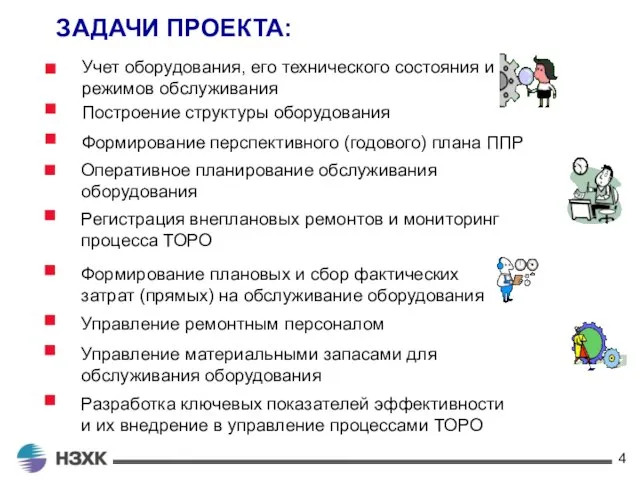 ЗАДАЧИ ПРОЕКТА:

Учет оборудования, его технического состояния и режимов обслуживания

Построение структуры оборудования

Формирование перспективного (годового) плана ППР

Оперативное планирование обслуживания оборудования

Регистрация внеплановых ремонтов и мониторинг процесса ТОРО

Формирование плановых и сбор фактических затрат (прямых) на обслуживание оборудования

Управление ремонтным персоналом

Управление материальными запасами для обслуживания оборудования

Разработка ключевых показателей эффективности и их внедрение в управление процессами ТОРО

НЗХК

4